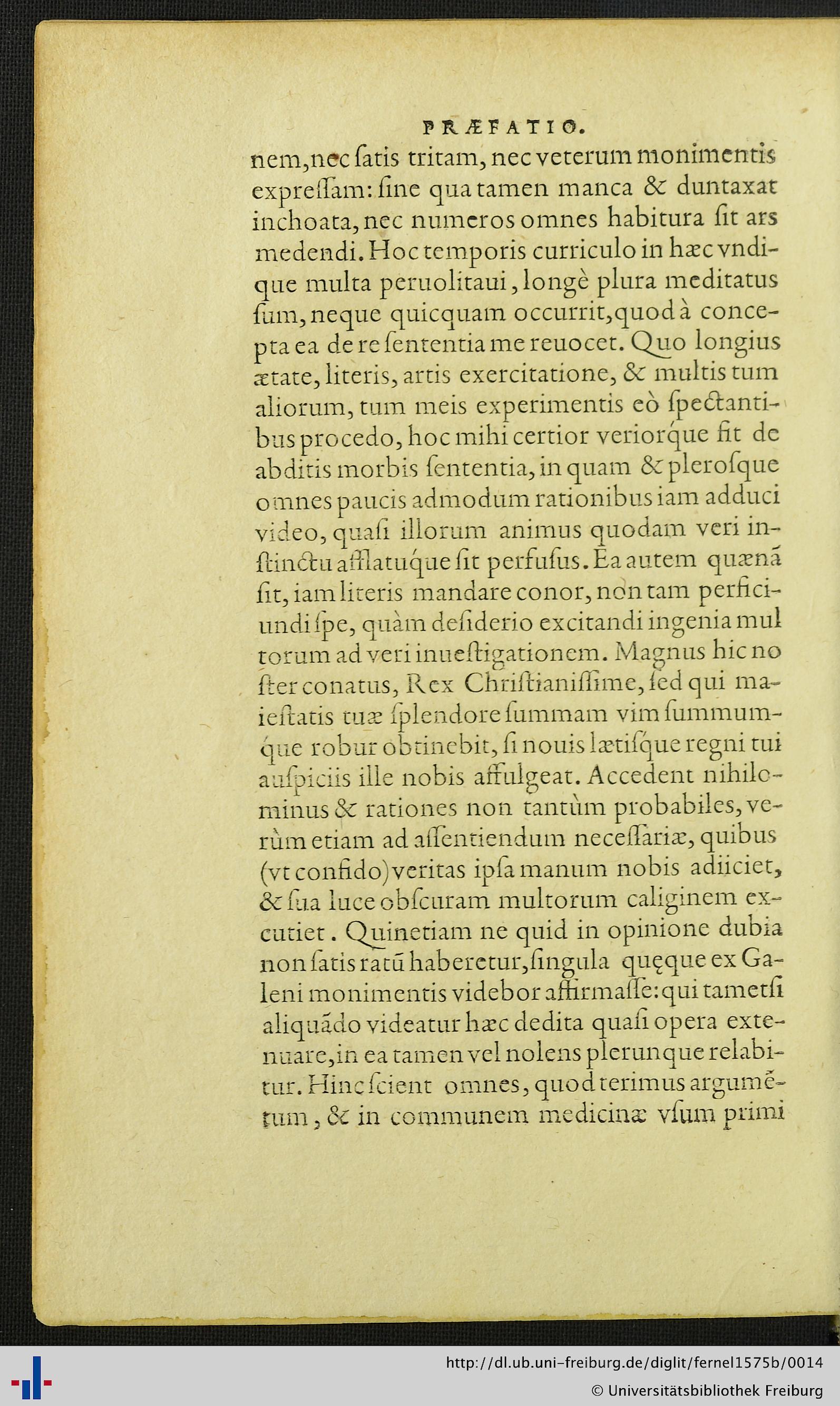 PRÆFATIO.

nem, nec ſatis tritam, nec veterum monimentis expreſſam: ſine qua tamen manca & duntaxat inchoata, nec numeros omnes habitura ſit ars medendi. Hoc temporis curriculo in hæc vndique multa peruolitaui, longè plura meditatus ſum, neque quicquam occurrit, quod à concepta ea de re ſententia me reuocet. Quo longius ætate, literis, artis exercitatione, & multis tum aliorum, tum meis experimentis eò ſpectantibus procedo, hoc mihi certior veriorque fit de abditis morbis ſententia, in quam & pleroſque omnes paucis admodum rationibus iam adduci video, quaſi illorum animus quodam veri inſtinctu afflatuque ſit perfuſus. Ea autem quænã ſit, iam literis mandare conor, non tam perficiundi ſpe, quàm deſiderio excitandi ingenia multorum ad veri inueſtigationem. Magnus hic noſter conatus, Rex Chriſtianiſſime, ſed qui maieſtatis tuæ ſplendore ſummam vim ſummumque robur obtinebit, ſi nouis lætiſque regni tui auſpiciis ille nobis affulgeat. Accedent nihilominus & rationes non tantùm probabiles, verùm etiam ad aſſentiendum neceſſariæ, quibus (vt confido) veritas ipſa manum nobis adiiciet, & ſua luce obſcuram multorum caliginem excutiet. Quinetiam ne quid in opinione dubia non ſatis ratũ haberetur, ſingula quęque ex Galeni monimentis videbor affirmaſſe: qui tametſi aliquãdo videatur hæc dedita quaſi opera extenuare, in ea tamen vel nolens plerunque relabitur. Hinc ſcient omnes, quod terimus argumẽtum, & in communem medicinæ vſum primi

http://dl.ub.uni-freiburg.de/diglit/fernel1575b/0014
© Universitätsbibliothek Freiburg